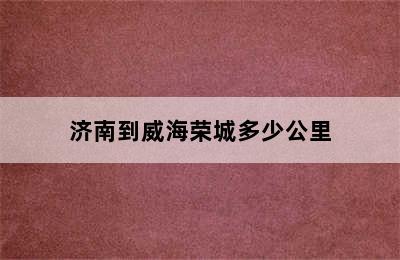 济南到威海荣城多少公里